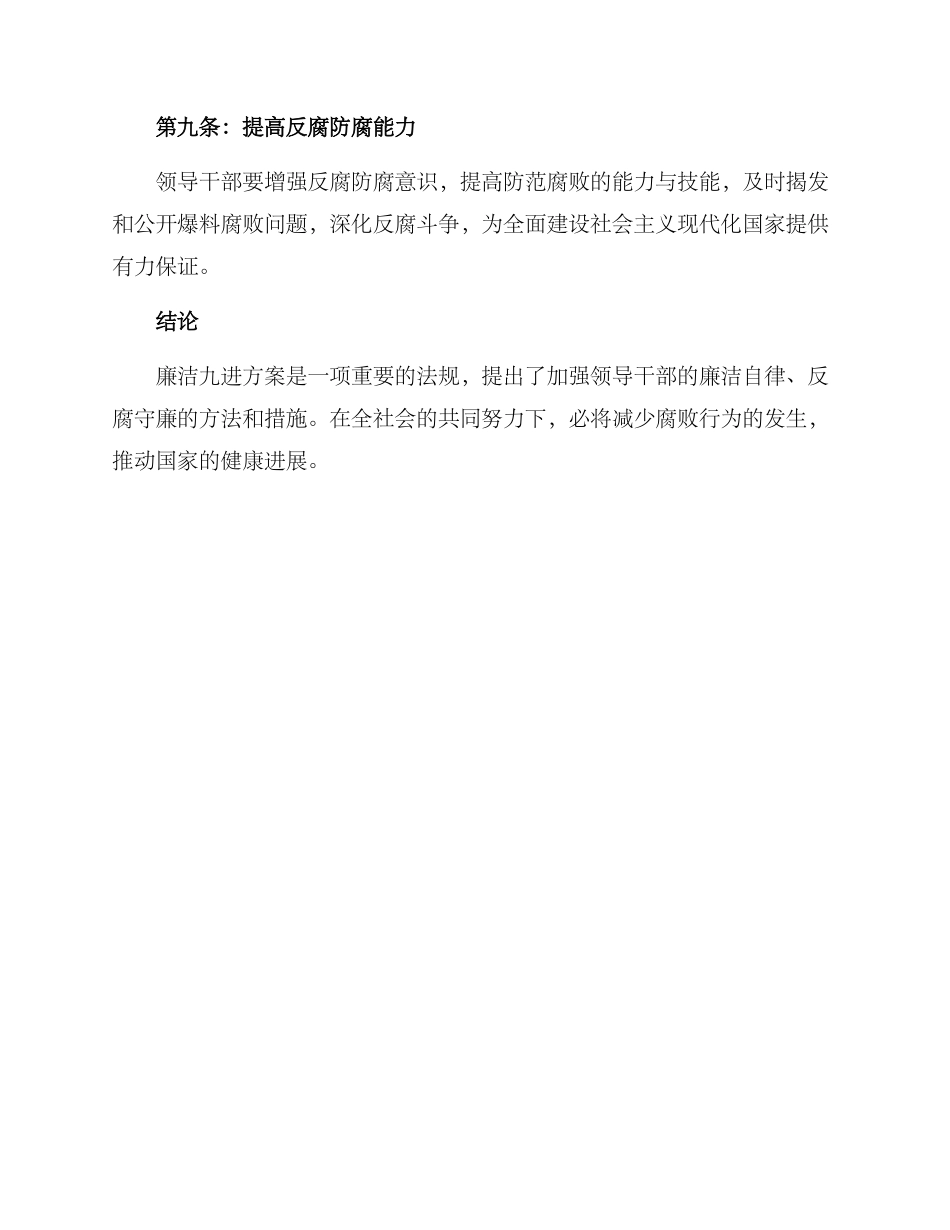 第九条：提高反腐防腐能力

领导干部要增强反腐防腐意识，提高防范腐败的能力与技能，及时揭发和公开爆料腐败问题，深化反腐斗争，为全面建设社会主义现代化国家提供有力保证。

结论

廉洁九进方案是一项重要的法规，提出了加强领导干部的廉洁自律、反腐守廉的方法和措施。在全社会的共同努力下，必将减少腐败行为的发生，推动国家的健康进展。